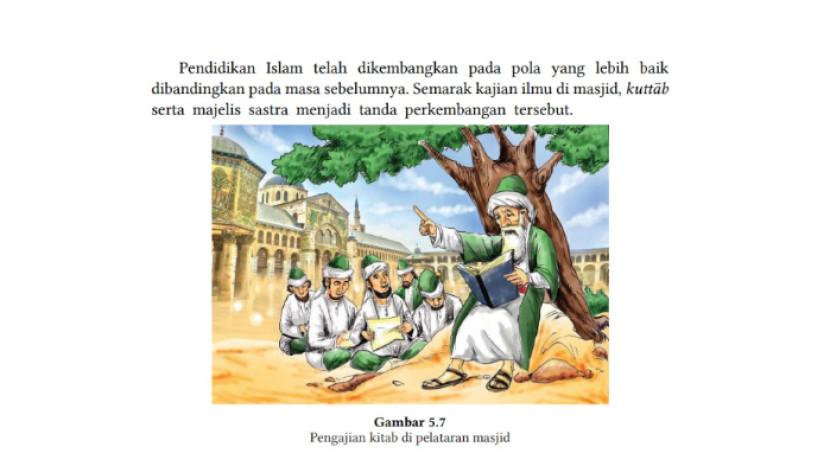 Pendidikan Islam telah dikembangkan pada pola yang lebih baik dibandingkan pada masa sebelumnya. Semarak kajian ilmu di masjid, kuttāb serta majelis sastra menjadi tanda perkembangan tersebut.

Gambar 5.7
Pengajian kitab di pelataran masjid